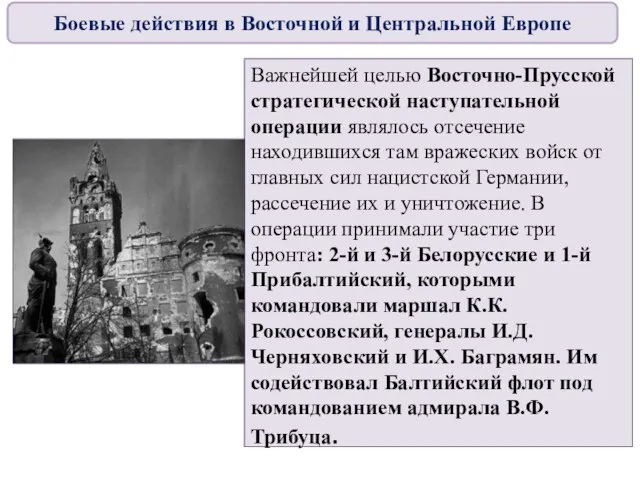 Боевые действия в Восточной и Центральной Европе

Важнейшей целью Восточно-Прусской стратегической наступательной операции являлось отсечение находившихся там вражеских войск от главных сил нацистской Германии, рассечение их и уничтожение. В операции принимали участие три фронта: 2-й и 3-й Белорусские и 1-й Прибалтийский, которыми командовали маршал К.К. Рокоссовский, генералы И.Д. Черняховский и И.Х. Баграмян. Им содействовал Балтийский флот под командованием адмирала В.Ф. Трибуца.